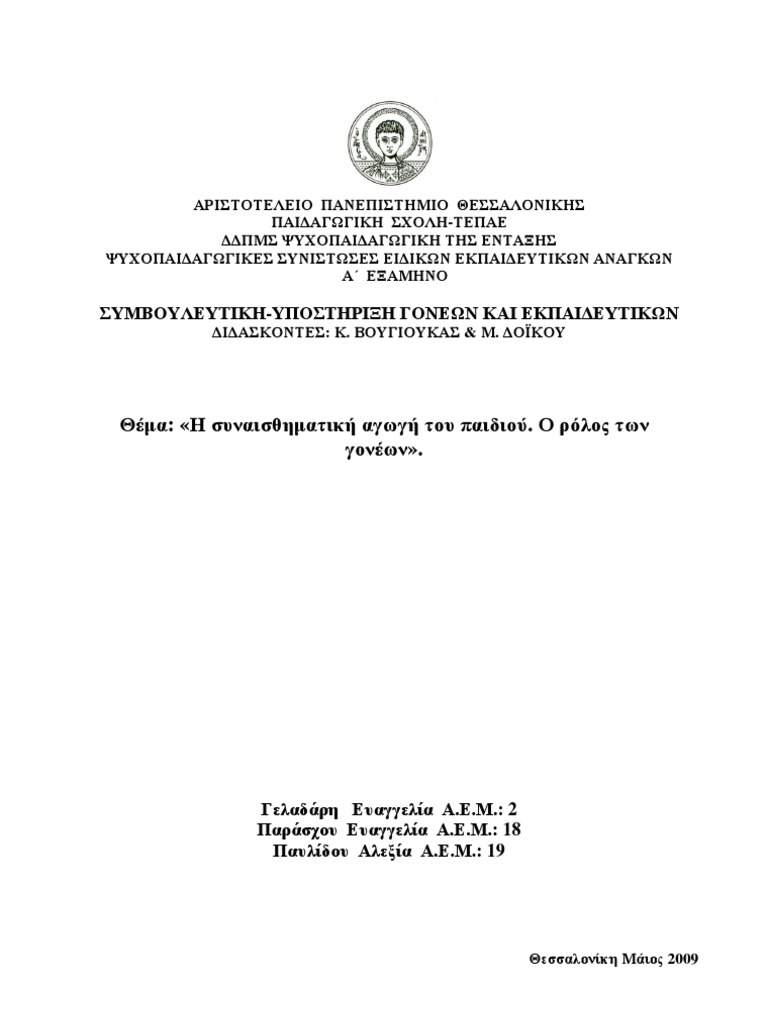 ΑΡΙΣΤΟΤΕΛΕΙΟ ΠΑΝΕΠΙΣΤΗΜΙΟ ΘΕΣΣΑΛΟΝΙΚΗΣ
ΠΑΙΔΑΓΩΓΙΚΗ ΣΧΟΛΗ-ΤΕΠΑΕ
ΔΔΠΜΣ ΨΥΧΟΠΑΙΔΑΓΩΓΙΚΗ ΤΗΣ ΕΝΤΑΞΗΣ
ΨΥΧΟΠΑΙΔΑΓΩΓΙΚΕΣ ΣΥΝΙΣΤΩΣΕΣ ΕΙΔΙΚΩΝ ΕΚΠΑΙΔΕΥΤΙΚΩΝ ΑΝΑΓΚΩΝ
Α΄ ΕΞΑΜΗΝΟ

ΣΥΜΒΟΥΛΕΥΤΙΚΗ-ΥΠΟΣΤΗΡΙΞΗ ΓΟΝΕΩΝ ΚΑΙ ΕΚΠΑΙΔΕΥΤΙΚΩΝ
ΔΙΔΑΣΚΟΝΤΕΣ: Κ. ΒΟΥΓΙΟΥΚΑΣ & Μ. ΔΟΪΚΟΥ

Θέμα: «Η συναισθηματική αγωγή του παιδιού. Ο ρόλος των γονέων».

Γελαδάρη Ευαγγελία Α.Ε.Μ.: 2
Παράσχου Ευαγγελία Α.Ε.Μ.: 18
Παυλίδου Αλεξία Α.Ε.Μ.: 19

Θεσσαλονίκη Μάιος 2009